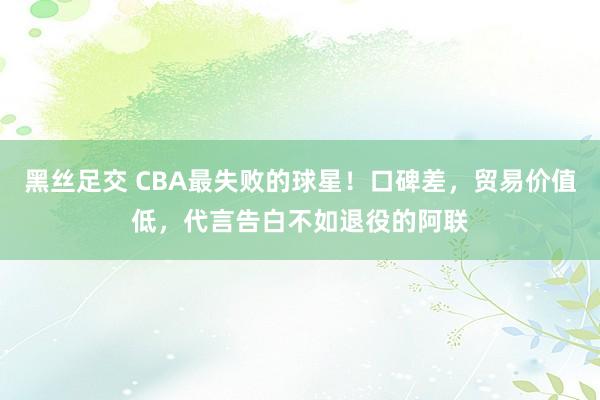 黑丝足交 CBA最失败的球星！口碑差，贸易价值低，代言告白不如退役的阿联